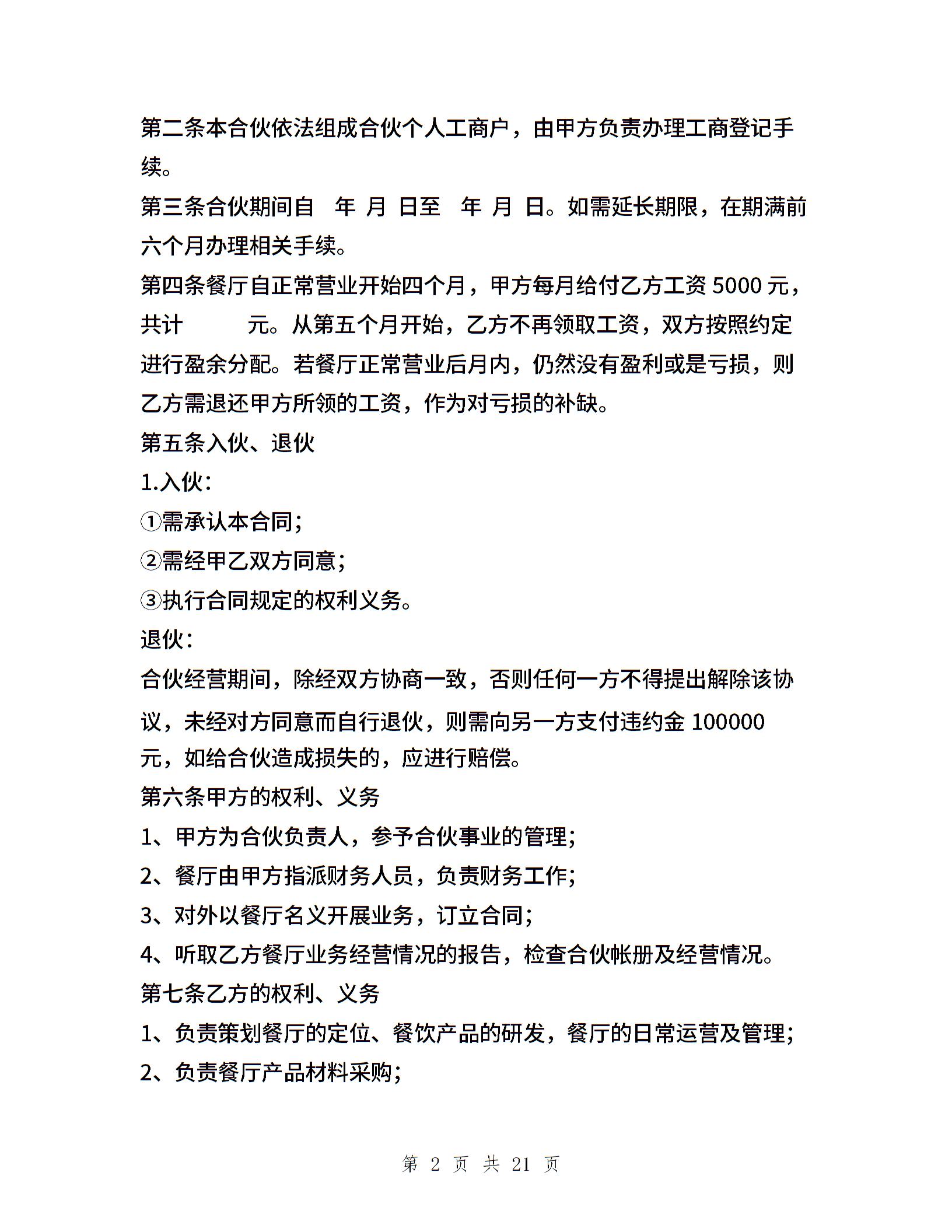 第二条本合伙依法组成合伙个人工商户，由甲方负责办理工商登记手续。

第三条合伙期间自　年　月　日至　年　月　日。如需延长期限，在期满前六个月办理相关手续。

第四条餐厅自正常营业开始四个月，甲方每月给付乙方工资 5000 元，共计　　　元。从第五个月开始，乙方不再领取工资，双方按照约定进行盈余分配。若餐厅正常营业后月内，仍然没有盈利或是亏损，则乙方需退还甲方所领的工资，作为对亏损的补缺。

第五条入伙、退伙

1.入伙：

①需承认本合同；

②需经甲乙双方同意；

③执行合同规定的权利义务。

退伙：

合伙经营期间，除经双方协商一致，否则任何一方不得提出解除该协议，未经对方同意而自行退伙，则需向另一方支付违约金 100000 元，如给合伙造成损失的，应进行赔偿。

第六条甲方的权利、义务

1、甲方为合伙负责人，参予合伙事业的管理；

2、餐厅由甲方指派财务人员，负责财务工作；

3、对外以餐厅名义开展业务，订立合同；

4、听取乙方餐厅业务经营情况的报告，检查合伙帐册及经营情况。

第七条乙方的权利、义务

1、负责策划餐厅的定位、餐饮产品的研发，餐厅的日常运营及管理；

2、负责餐厅产品材料采购；

第 2 页 共 21 页